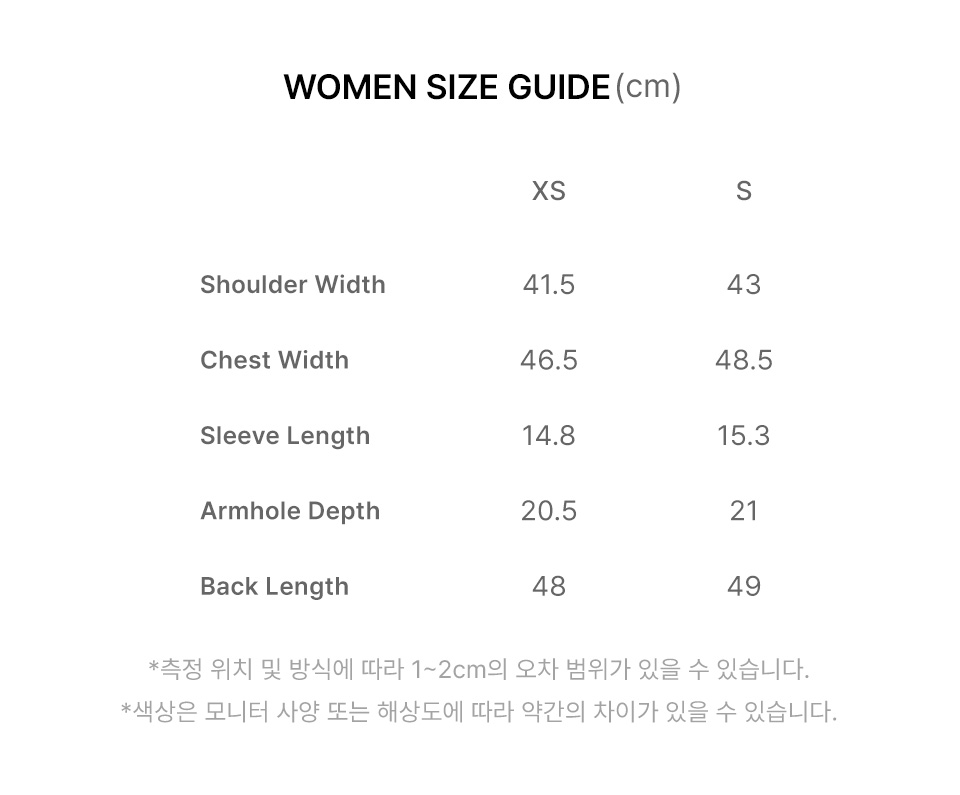 WOMEN SIZE GUIDE (cm)

| | XS | S |
|---|---|---|
| Shoulder Width | 41.5 | 43 |
| Chest Width | 46.5 | 48.5 |
| Sleeve Length | 14.8 | 15.3 |
| Armhole Depth | 20.5 | 21 |
| Back Length | 48 | 49 |

*측정 위치 및 방식에 따라 1~2cm의 오차 범위가 있을 수 있습니다.
*색상은 모니터 사양 또는 해상도에 따라 약간의 차이가 있을 수 있습니다.